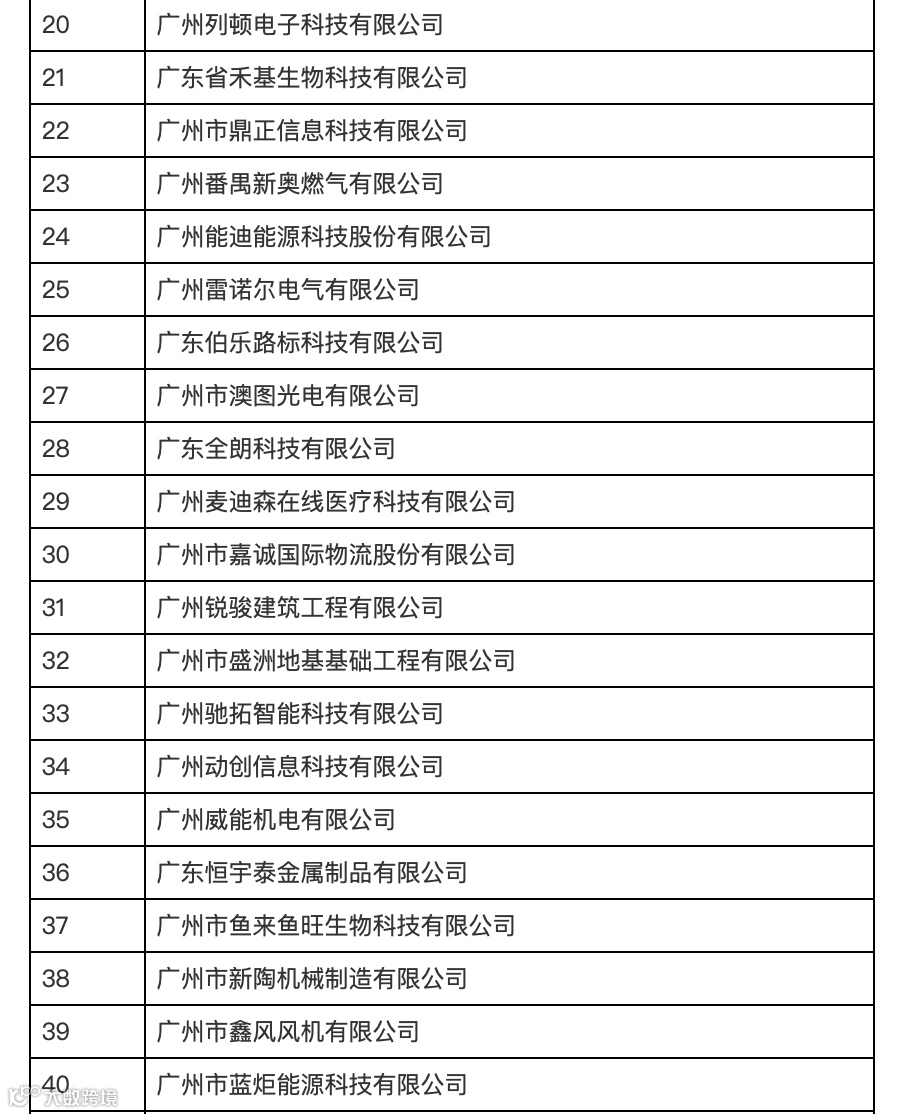 | | |
|---|---|
| 20 | 广州列顿电子科技有限公司 |
| 21 | 广东省禾基生物科技有限公司 |
| 22 | 广州市鼎正信息科技有限公司 |
| 23 | 广州番禺新奥燃气有限公司 |
| 24 | 广州能迪能源科技股份有限公司 |
| 25 | 广州雷诺尔电气有限公司 |
| 26 | 广东伯乐路标科技有限公司 |
| 27 | 广州市澳图光电有限公司 |
| 28 | 广东全朗科技有限公司 |
| 29 | 广州麦迪森在线医疗科技有限公司 |
| 30 | 广州市嘉诚国际物流股份有限公司 |
| 31 | 广州锐骏建筑工程有限公司 |
| 32 | 广州市盛洲地基基础工程有限公司 |
| 33 | 广州驰拓智能科技有限公司 |
| 34 | 广州动创信息科技有限公司 |
| 35 | 广州威能机电有限公司 |
| 36 | 广东恒宇泰金属制品有限公司 |
| 37 | 广州市鱼来鱼旺生物科技有限公司 |
| 38 | 广州市新陶机械制造有限公司 |
| 39 | 广州市鑫风风机有限公司 |
| 40 | 广州市蓝炬能源科技有限公司 |

大数跨境